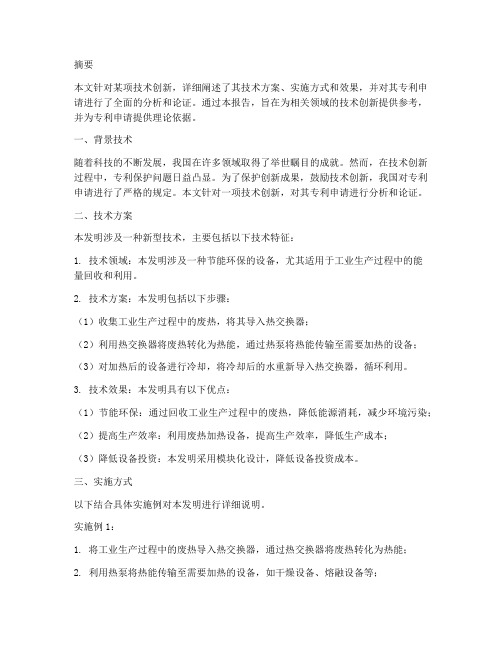 摘要

本文针对某项技术创新，详细阐述了其技术方案、实施方式和效果，并对其专利申请进行了全面的分析和论证。通过本报告，旨在为相关领域的技术创新提供参考，并为专利申请提供理论依据。

一、背景技术

随着科技的不断发展，我国在许多领域取得了举世瞩目的成就。然而，在技术创新过程中，专利保护问题日益凸显。为了保护创新成果，鼓励技术创新，我国对专利申请进行了严格的规定。本文针对一项技术创新，对其专利申请进行分析和论证。

二、技术方案

本发明涉及一种新型技术，主要包括以下技术特征：

1. 技术领域：本发明涉及一种节能环保的设备，尤其适用于工业生产过程中的能量回收和利用。

2. 技术方案：本发明包括以下步骤：

（1）收集工业生产过程中的废热，将其导入热交换器；

（2）利用热交换器将废热转化为热能，通过热泵将热能传输至需要加热的设备；

（3）对加热后的设备进行冷却，将冷却后的水重新导入热交换器，循环利用。

3. 技术效果：本发明具有以下优点：

（1）节能环保：通过回收工业生产过程中的废热，降低能源消耗，减少环境污染；

（2）提高生产效率：利用废热加热设备，提高生产效率，降低生产成本；

（3）降低设备投资：本发明采用模块化设计，降低设备投资成本。

三、实施方式

以下结合具体实施例对本发明进行详细说明。

实施例 1：

1. 将工业生产过程中的废热导入热交换器，通过热交换器将废热转化为热能；

2. 利用热泵将热能传输至需要加热的设备，如干燥设备、熔融设备等；